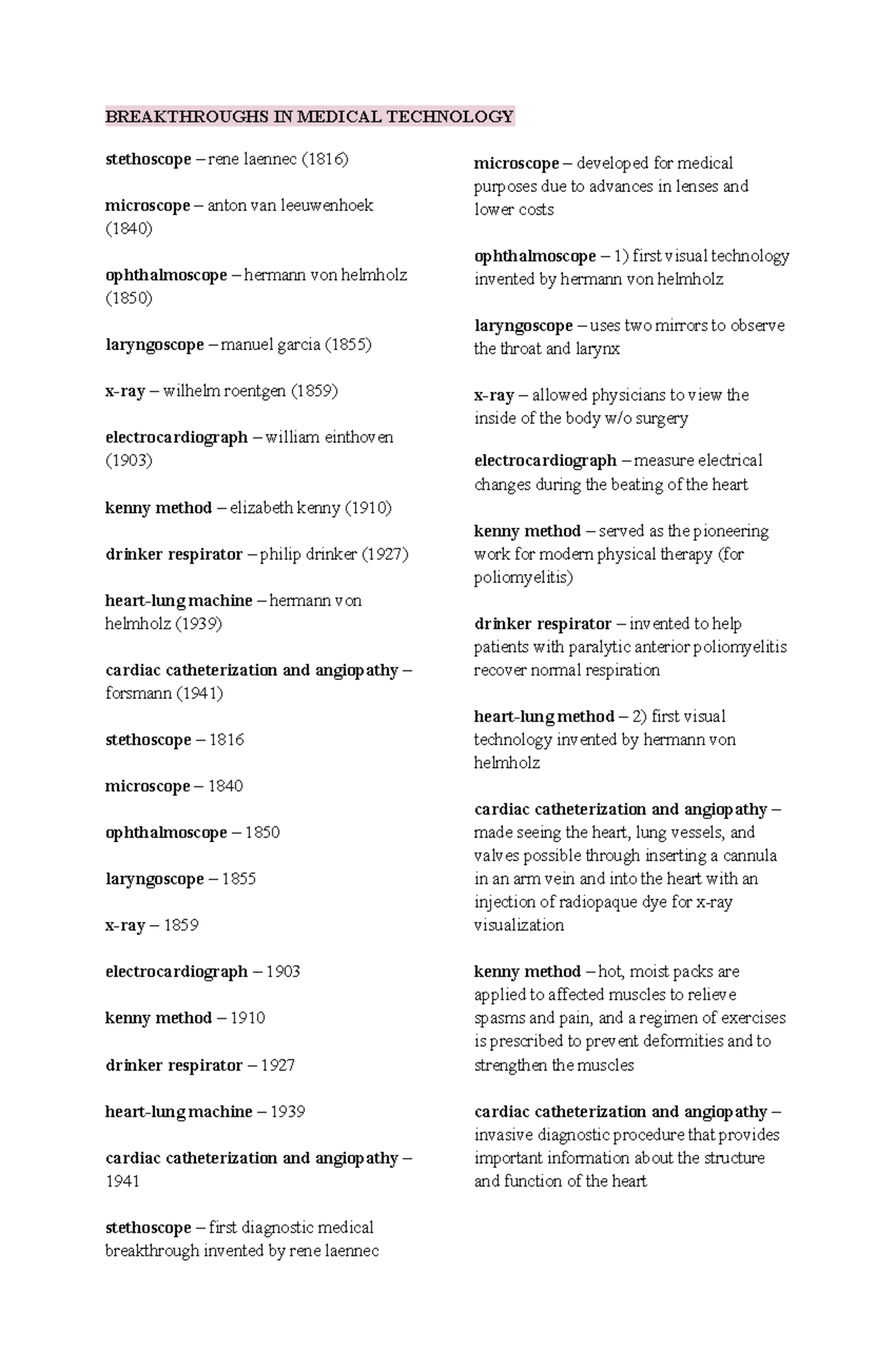 BREAKTHROUGHS IN MEDICAL TECHNOLOGY

stethoscope – rene laennec (1816)

microscope – anton van leeuwenhoek (1840)

ophthalmoscope – hermann von helmholz (1850)

laryngoscope – manuel garcia (1855)

x-ray – wilhelm roentgen (1859)

electrocardiograph – william einthoven (1903)

kenny method – elizabeth kenny (1910)

drinker respirator – philip drinker (1927)

heart-lung machine – hermann von helmholz (1939)

cardiac catheterization and angiopathy – forsmann (1941)

stethoscope – 1816

microscope – 1840

ophthalmoscope – 1850

laryngoscope – 1855

x-ray – 1859

electrocardiograph – 1903

kenny method – 1910

drinker respirator – 1927

heart-lung machine – 1939

cardiac catheterization and angiopathy – 1941

stethoscope – first diagnostic medical breakthrough invented by rene laennec

microscope – developed for medical purposes due to advances in lenses and lower costs

ophthalmoscope – 1) first visual technology invented by hermann von helmholz

laryngoscope – uses two mirrors to observe the throat and larynx

x-ray – allowed physicians to view the inside of the body w/o surgery

electrocardiograph – measure electrical changes during the beating of the heart

kenny method – served as the pioneering work for modern physical therapy (for poliomyelitis)

drinker respirator – invented to help patients with paralytic anterior poliomyelitis recover normal respiration

heart-lung method – 2) first visual technology invented by hermann von helmholz

cardiac catheterization and angiopathy – made seeing the heart, lung vessels, and valves possible through inserting a cannula in an arm vein and into the heart with an injection of radiopaque dye for x-ray visualization

kenny method – hot, moist packs are applied to affected muscles to relieve spasms and pain, and a regimen of exercises is prescribed to prevent deformities and to strengthen the muscles

cardiac catheterization and angiopathy – invasive diagnostic procedure that provides important information about the structure and function of the heart